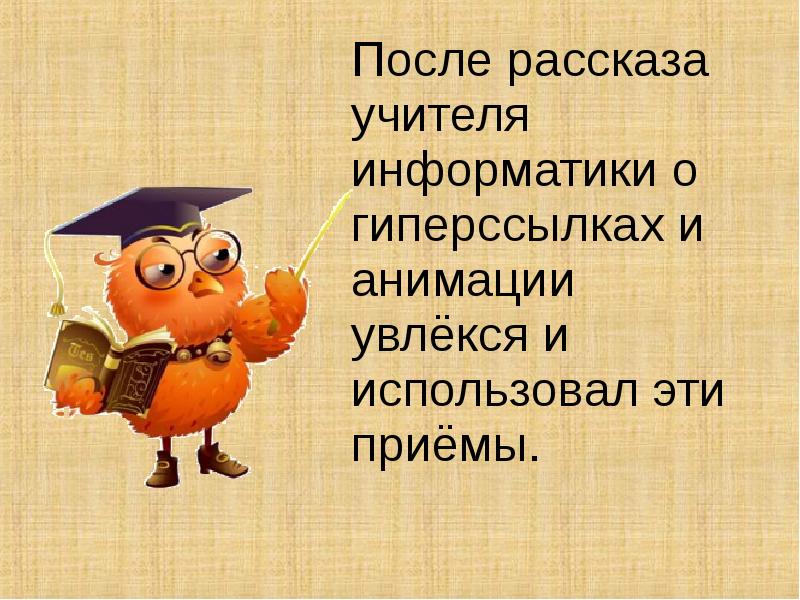 После рассказа учителя информатики о гиперссылках и анимации увлёкся и использовал эти приёмы.